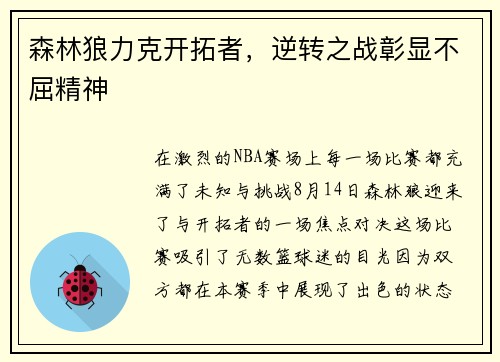 森林狼力克开拓者，逆转之战彰显不屈精神

在激烈的NBA赛场上每一场比赛都充满了未知与挑战8月14日森林狼迎来了与开拓者的一场焦点对决这场比赛吸引了无数篮球迷的目光因为双方都在本赛季中展现了出色的状态